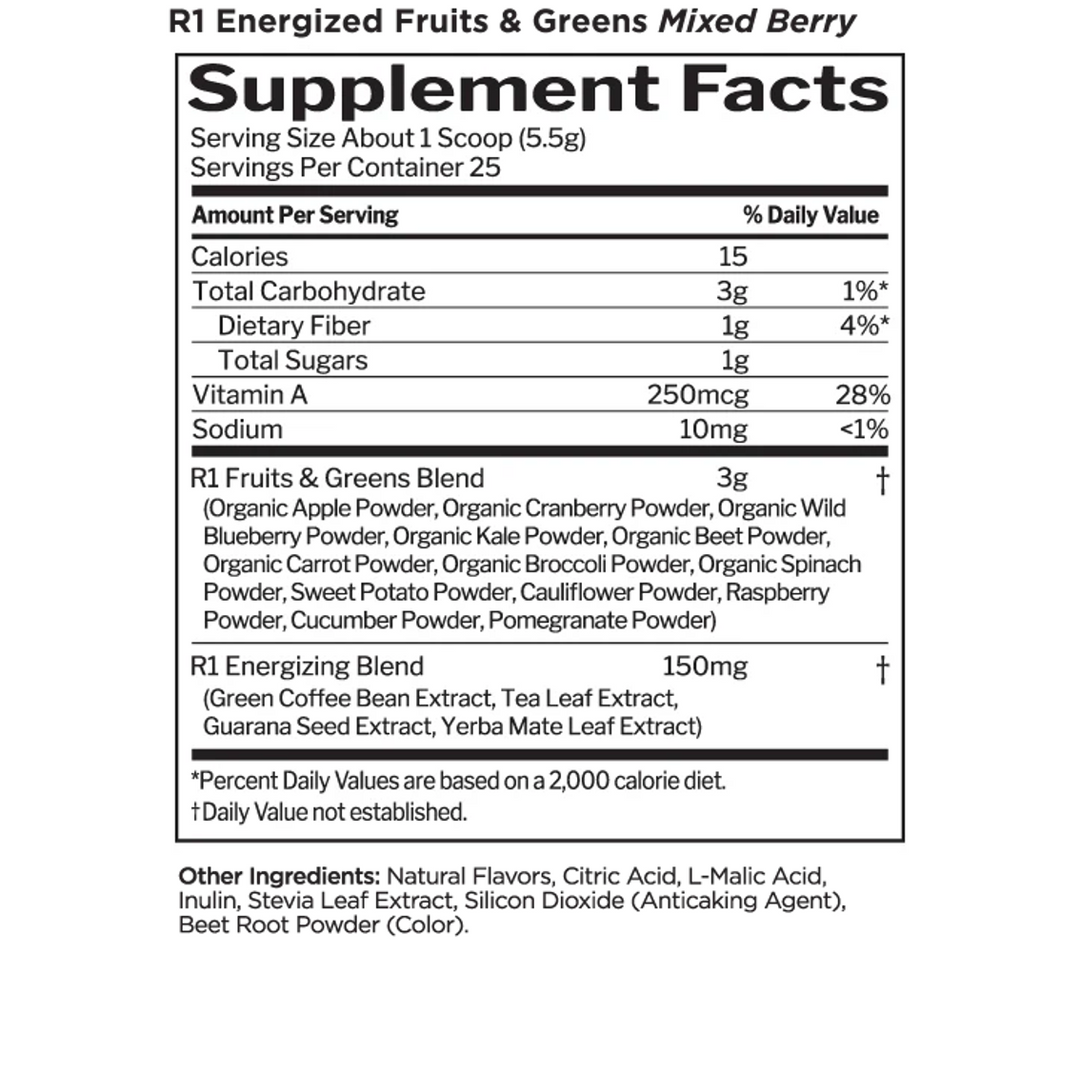 R1 Energized Fruits & Greens Mixed Berry

Supplement Facts
Serving Size About 1 Scoop (5.5g)
Servings Per Container 25

| Amount Per Serving | | % Daily Value |
|---|---|---|
| Calories | 15 | |
| Total Carbohydrate | 3g | 1%* |
| Dietary Fiber | 1g | 4%* |
| Total Sugars | 1g | |
| Vitamin A | 250mcg | 28% |
| Sodium | 10mg | <1% |
| R1 Fruits & Greens Blend (Organic Apple Powder, Organic Cranberry Powder, Organic Wild Blueberry Powder, Organic Kale Powder, Organic Beet Powder, Organic Carrot Powder, Organic Broccoli Powder, Organic Spinach Powder, Sweet Potato Powder, Cauliflower Powder, Raspberry Powder, Cucumber Powder, Pomegranate Powder) | 3g | † |
| R1 Energizing Blend (Green Coffee Bean Extract, Tea Leaf Extract, Guarana Seed Extract, Yerba Mate Leaf Extract) | 150mg | † |

*Percent Daily Values are based on a 2,000 calorie diet.
†Daily Value not established.

Other Ingredients: Natural Flavors, Citric Acid, L-Malic Acid, Inulin, Stevia Leaf Extract, Silicon Dioxide (Anticaking Agent), Beet Root Powder (Color).